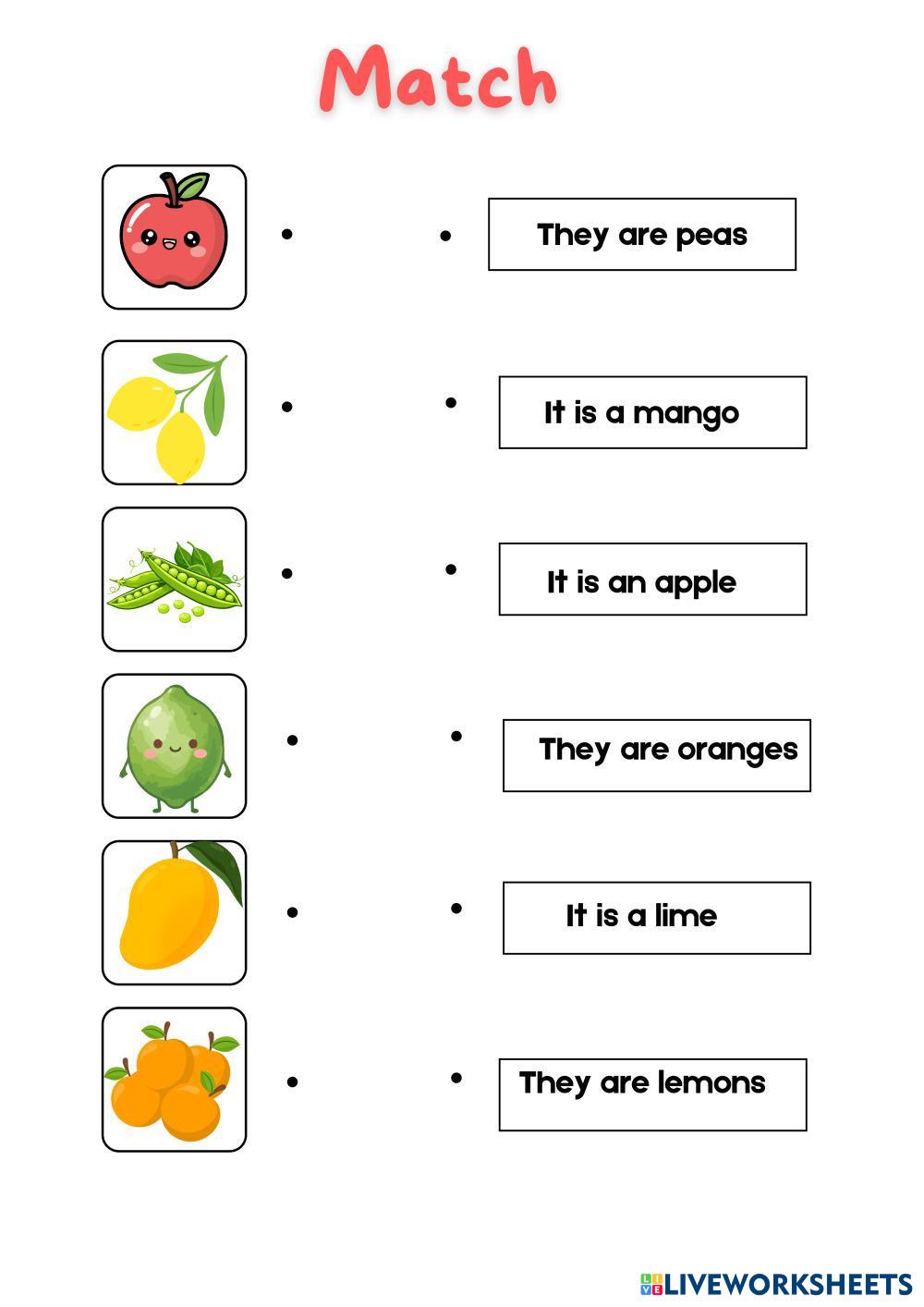 Match

They are peas

It is a mango

It is an apple

They are oranges

It is a lime

They are lemons

LIVEWORKSHEETS